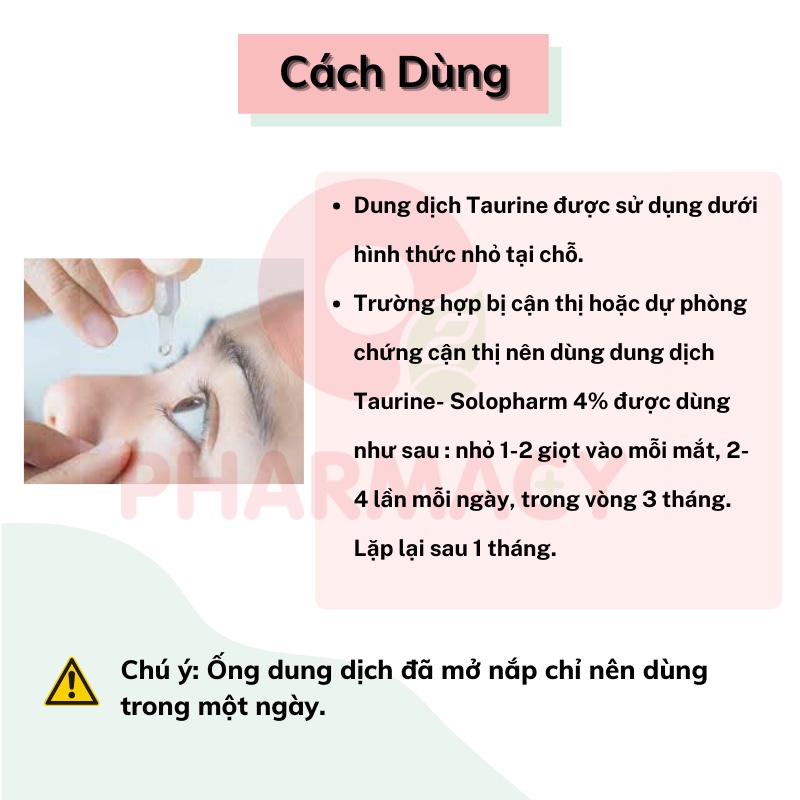 Cách Dùng

• Dung dịch Taurine được sử dụng dưới hình thức nhỏ tại chỗ.
• Trường hợp bị cận thị hoặc dự phòng chứng cận thị nên dùng dung dịch Taurine- Solopharm 4% được dùng như sau : nhỏ 1-2 giọt vào mỗi mắt, 2-4 lần mỗi ngày, trong vòng 3 tháng. Lặp lại sau 1 tháng.

Chú ý: Ống dung dịch đã mở nắp chỉ nên dùng trong một ngày.

PHARMACY